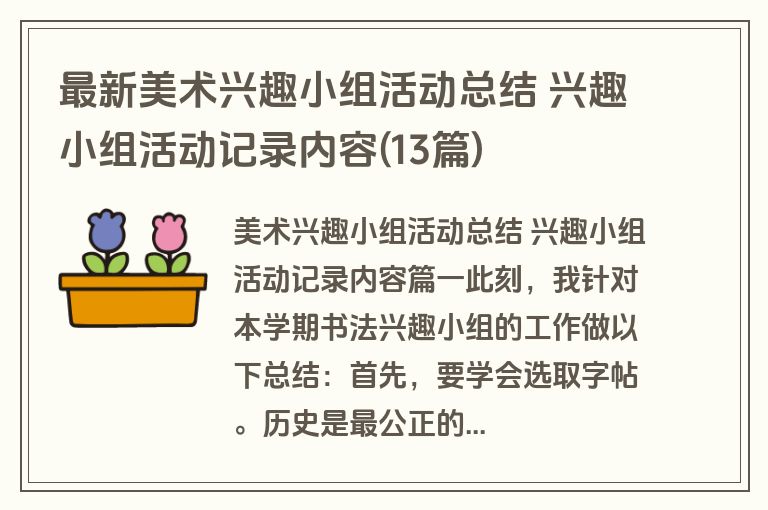 最新美术兴趣小组活动总结 兴趣小组活动记录内容(13篇)

美术兴趣小组活动总结 兴趣小组活动记录内容篇一此刻，我针对本学期书法兴趣小组的工作做以下总结：首先，要学会选取字帖。历史是最公正的...